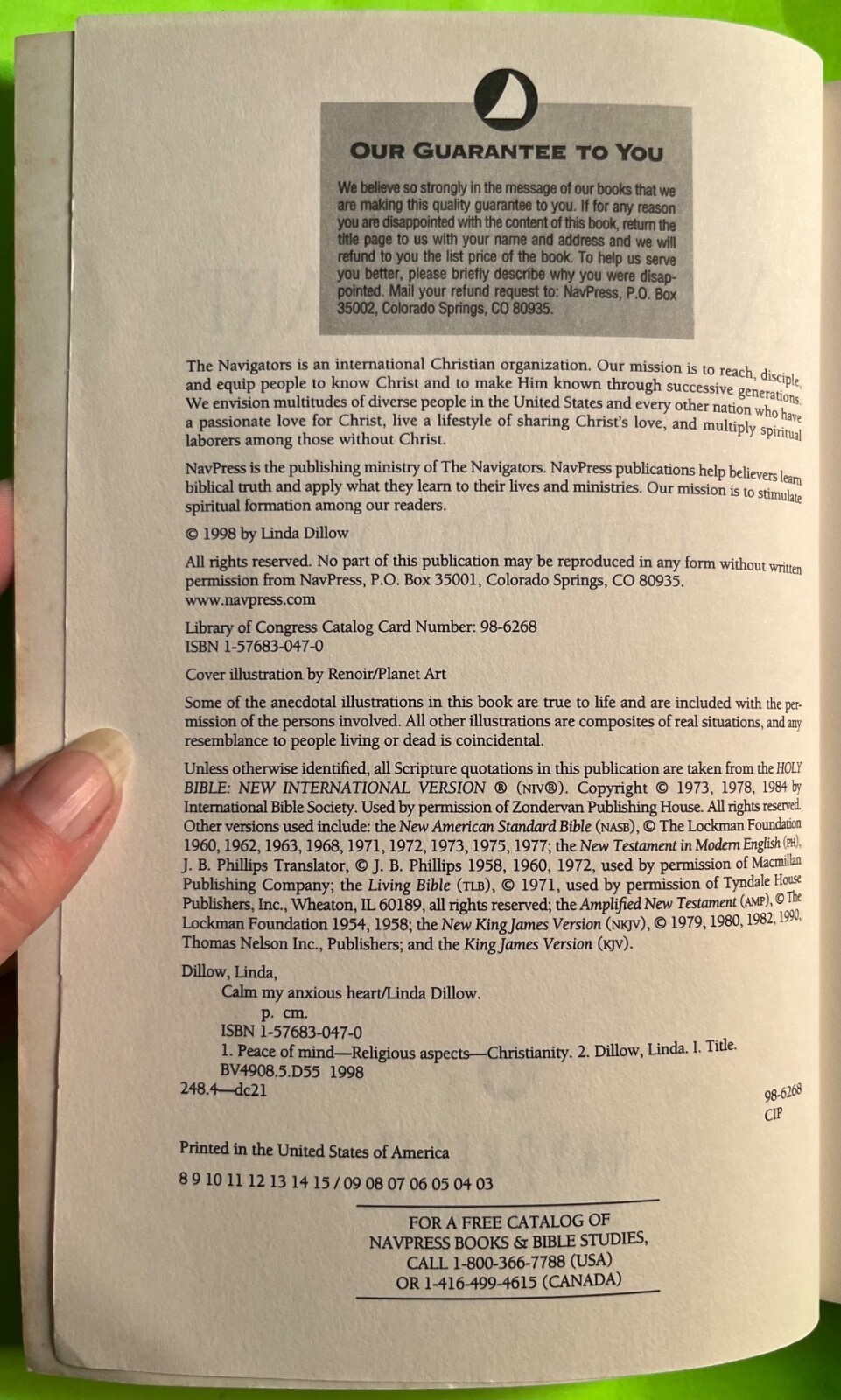 OUR GUARANTEE TO YOU

We believe so strongly in the message of our books that we are making this quality guarantee to you. If for any reason you are disappointed with the content of this book, return the title page to us with your name and address and we will refund to you the list price of the book. To help us serve you better, please briefly describe why you were disappointed. Mail your refund request to: NavPress, P.O. Box 35002, Colorado Springs, CO 80935.

The Navigators is an international Christian organization. Our mission is to reach, disciple, and equip people to know Christ and to make Him known through successive generations. We envision multitudes of diverse people in the United States and every other nation who have a passionate love for Christ, live a lifestyle of sharing Christ's love, and multiply spiritual laborers among those without Christ.

NavPress is the publishing ministry of The Navigators. NavPress publications help believers learn biblical truth and apply what they learn to their lives and ministries. Our mission is to stimulate spiritual formation among our readers.

© 1998 by Linda Dillow

All rights reserved. No part of this publication may be reproduced in any form without written permission from NavPress, P.O. Box 35001, Colorado Springs, CO 80935.
www.navpress.com

Library of Congress Catalog Card Number: 98-6268
ISBN 1-57683-047-0

Cover illustration by Renoir/Planet Art

Some of the anecdotal illustrations in this book are true to life and are included with the permission of the persons involved. All other illustrations are composites of real situations, and any resemblance to people living or dead is coincidental.

Unless otherwise identified, all Scripture quotations in this publication are taken from the HOLY BIBLE: NEW INTERNATIONAL VERSION ® (NIV®). Copyright © 1973, 1978, 1984 by International Bible Society. Used by permission of Zondervan Publishing House. All rights reserved. Other versions used include: the New American Standard Bible (NASB), © The Lockman Foundation 1960, 1962, 1963, 1968, 1971, 1972, 1973, 1975, 1977; the New Testament in Modern English (PH), J. B. Phillips Translator, © J. B. Phillips 1958, 1960, 1972, used by permission of Macmillan Publishing Company; the Living Bible (TLB), © 1971, used by permission of Tyndale House Publishers, Inc., Wheaton, IL 60189, all rights reserved; the Amplified New Testament (AMP), © The Lockman Foundation 1954, 1958; the New King James Version (NKJV), © 1979, 1980, 1982, 1990, Thomas Nelson Inc., Publishers; and the King James Version (KJV).

Dillow, Linda,
Calm my anxious heart/Linda Dillow.
p. cm.
ISBN 1-57683-047-0
1. Peace of mind—Religious aspects—Christianity. 2. Dillow, Linda. I. Title.
BV4908.5.D55 1998
248.4—dc21
98-6268
CIP

Printed in the United States of America

8 9 10 11 12 13 14 15 / 09 08 07 06 05 04 03

FOR A FREE CATALOG OF
NAVPRESS BOOKS & BIBLE STUDIES,
CALL 1-800-366-7788 (USA)
OR 1-416-499-4615 (CANADA)